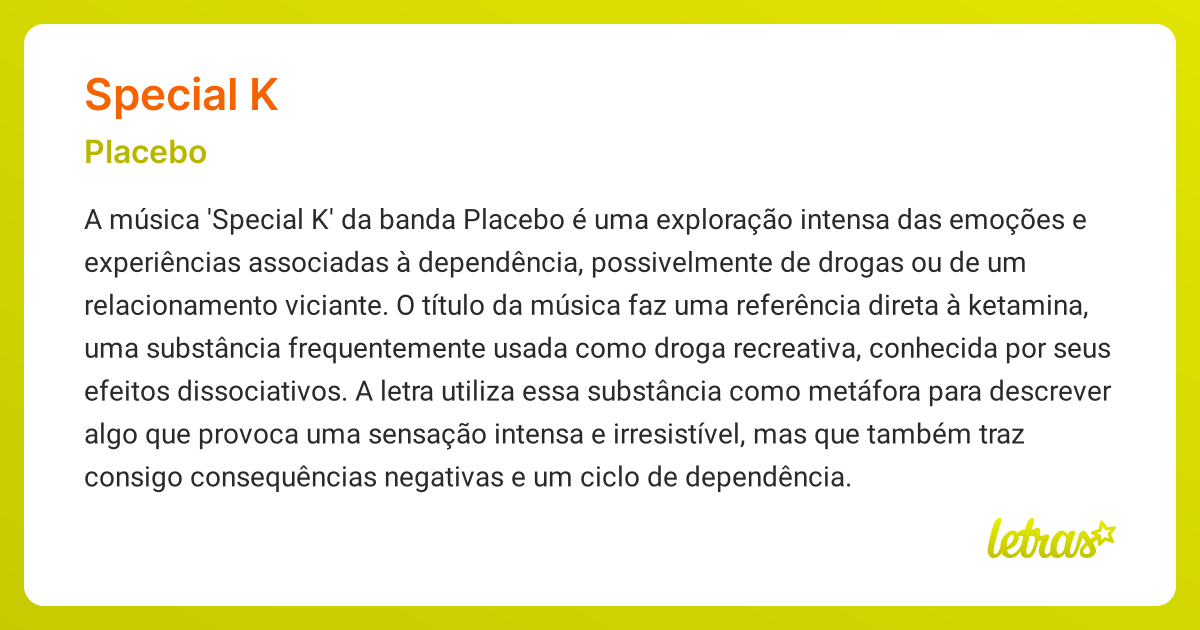 Special K

Placebo

A música 'Special K' da banda Placebo é uma exploração intensa das emoções e experiências associadas à dependência, possivelmente de drogas ou de um relacionamento viciante. O título da música faz uma referência direta à ketamina, uma substância frequentemente usada como droga recreativa, conhecida por seus efeitos dissociativos. A letra utiliza essa substância como metáfora para descrever algo que provoca uma sensação intensa e irresistível, mas que também traz consigo consequências negativas e um ciclo de dependência.

letras